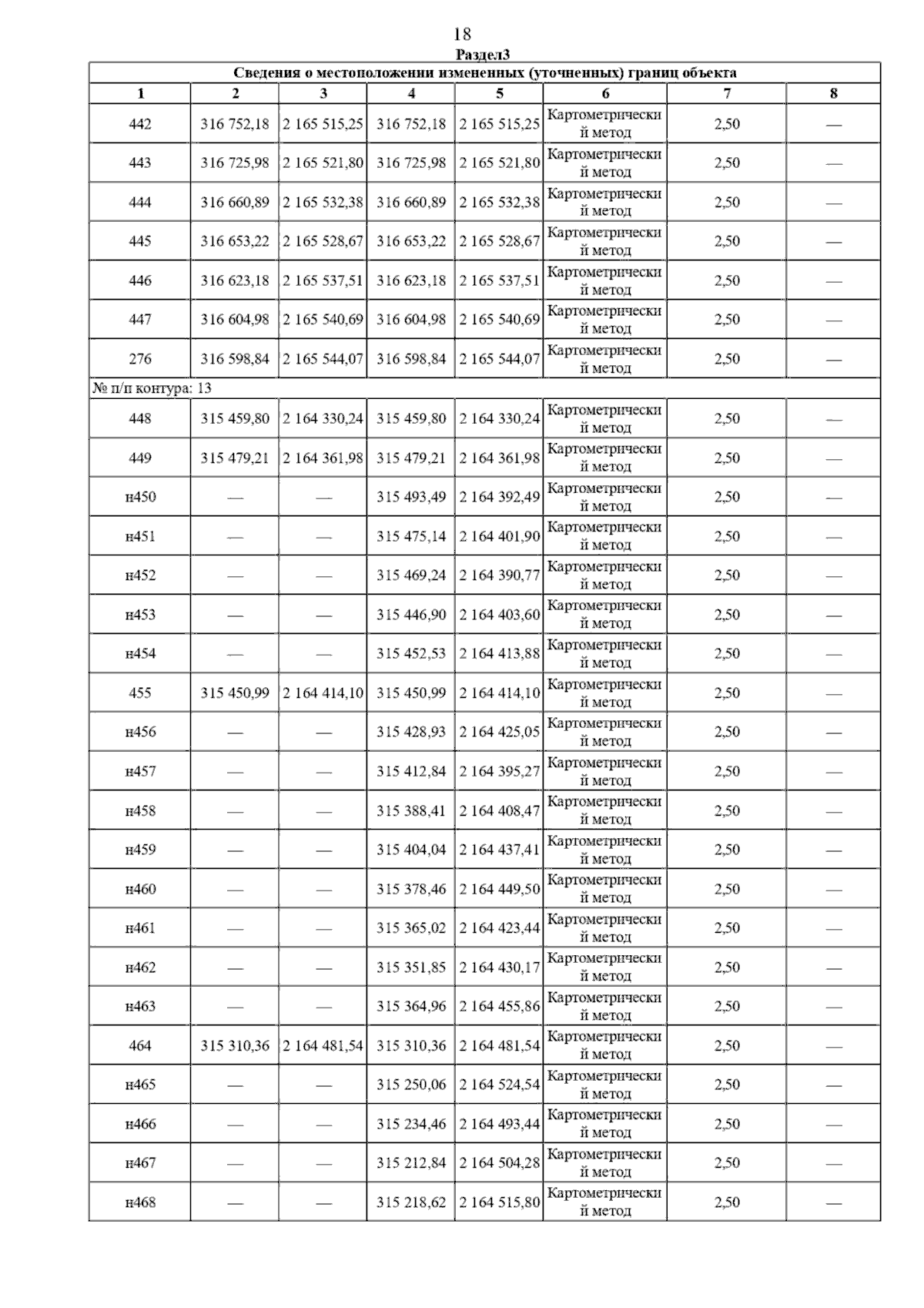 18

Раздел3

Сведения о местоположении измененных (уточненных) границ объекта

| 1 | 2 | 3 | 4 | 5 | 6 | 7 | 8 |
|---|---|---|---|---|---|---|---|
| 442 | 316 752,18 | 2 165 515,25 | 316 752,18 | 2 165 515,25 | Картометрический метод | 2,50 | — |
| 443 | 316 725,98 | 2 165 521,80 | 316 725,98 | 2 165 521,80 | Картометрический метод | 2,50 | — |
| 444 | 316 660,89 | 2 165 532,38 | 316 660,89 | 2 165 532,38 | Картометрический метод | 2,50 | — |
| 445 | 316 653,22 | 2 165 528,67 | 316 653,22 | 2 165 528,67 | Картометрический метод | 2,50 | — |
| 446 | 316 623,18 | 2 165 537,51 | 316 623,18 | 2 165 537,51 | Картометрический метод | 2,50 | — |
| 447 | 316 604,98 | 2 165 540,69 | 316 604,98 | 2 165 540,69 | Картометрический метод | 2,50 | — |
| 276 | 316 598,84 | 2 165 544,07 | 316 598,84 | 2 165 544,07 | Картометрический метод | 2,50 | — |
| № п/п контура: 13 | | | | | | | |
| 448 | 315 459,80 | 2 164 330,24 | 315 459,80 | 2 164 330,24 | Картометрический метод | 2,50 | — |
| 449 | 315 479,21 | 2 164 361,98 | 315 479,21 | 2 164 361,98 | Картометрический метод | 2,50 | — |
| н450 | — | — | 315 493,49 | 2 164 392,49 | Картометрический метод | 2,50 | — |
| н451 | — | — | 315 475,14 | 2 164 401,90 | Картометрический метод | 2,50 | — |
| н452 | — | — | 315 469,24 | 2 164 390,77 | Картометрический метод | 2,50 | — |
| н453 | — | — | 315 446,90 | 2 164 403,60 | Картометрический метод | 2,50 | — |
| н454 | — | — | 315 452,53 | 2 164 413,88 | Картометрический метод | 2,50 | — |
| 455 | 315 450,99 | 2 164 414,10 | 315 450,99 | 2 164 414,10 | Картометрический метод | 2,50 | — |
| н456 | — | — | 315 428,93 | 2 164 425,05 | Картометрический метод | 2,50 | — |
| н457 | — | — | 315 412,84 | 2 164 395,27 | Картометрический метод | 2,50 | — |
| н458 | — | — | 315 388,41 | 2 164 408,47 | Картометрический метод | 2,50 | — |
| н459 | — | — | 315 404,04 | 2 164 437,41 | Картометрический метод | 2,50 | — |
| н460 | — | — | 315 378,46 | 2 164 449,50 | Картометрический метод | 2,50 | — |
| н461 | — | — | 315 365,02 | 2 164 423,44 | Картометрический метод | 2,50 | — |
| н462 | — | — | 315 351,85 | 2 164 430,17 | Картометрический метод | 2,50 | — |
| н463 | — | — | 315 364,96 | 2 164 455,86 | Картометрический метод | 2,50 | — |
| 464 | 315 310,36 | 2 164 481,54 | 315 310,36 | 2 164 481,54 | Картометрический метод | 2,50 | — |
| н465 | — | — | 315 250,06 | 2 164 524,54 | Картометрический метод | 2,50 | — |
| н466 | — | — | 315 234,46 | 2 164 493,44 | Картометрический метод | 2,50 | — |
| н467 | — | — | 315 212,84 | 2 164 504,28 | Картометрический метод | 2,50 | — |
| н468 | — | — | 315 218,62 | 2 164 515,80 | Картометрический метод | 2,50 | — |